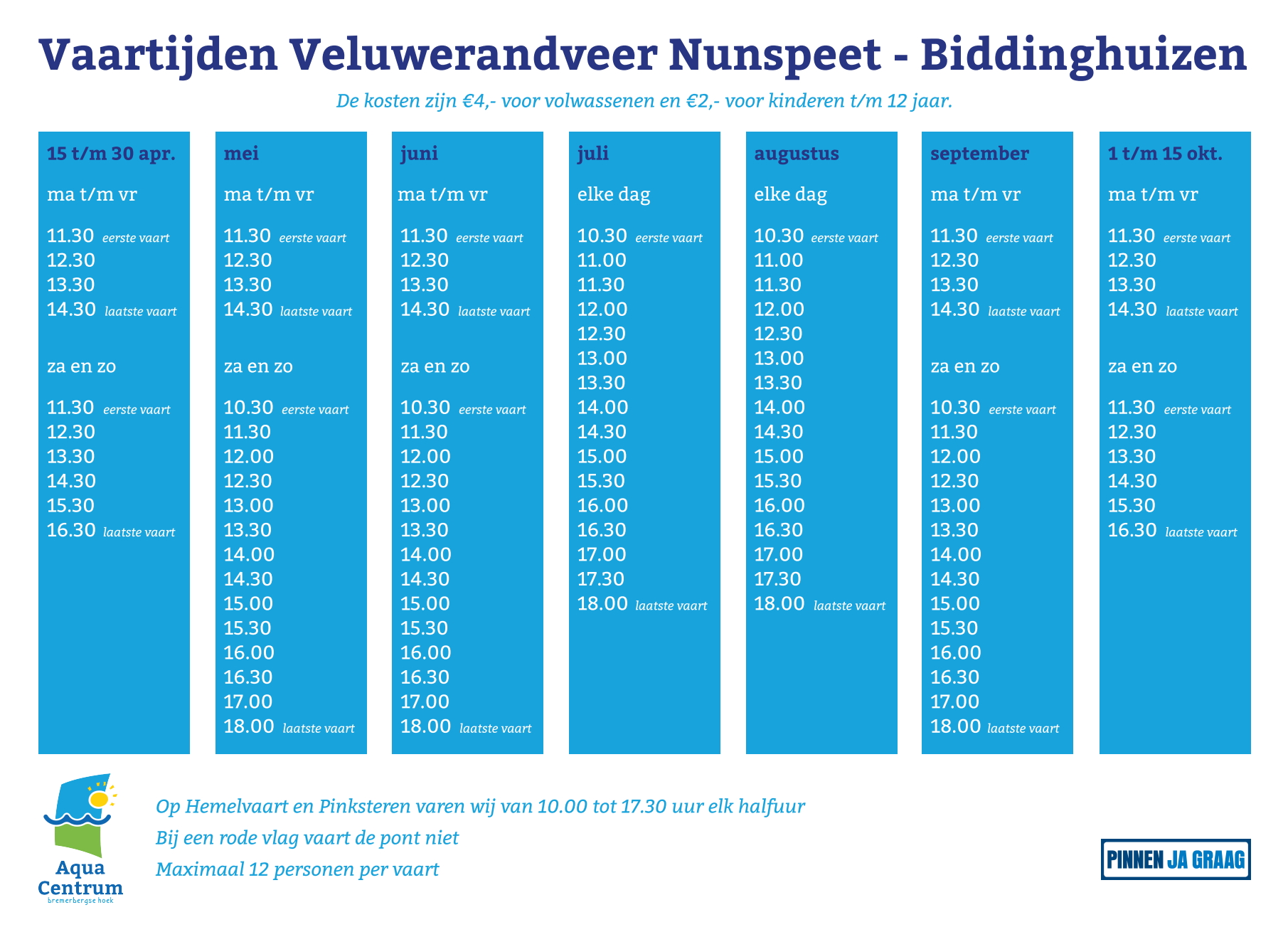 Vaartijden Veluwerandveer Nunspeet - Biddinghuizen

De kosten zijn €4,- voor volwassenen en €2,- voor kinderen t/m 12 jaar.

15 t/m 30 apr.

ma t/m vr

11.30 eerste vaart
12.30
13.30
14.30 laatste vaart

za en zo

11.30 eerste vaart
12.30
13.30
14.30
15.30
16.30 laatste vaart

mei

ma t/m vr

11.30 eerste vaart
12.30
13.30
14.30 laatste vaart

za en zo

10.30 eerste vaart
11.30
12.00
12.30
13.00
13.30
14.00
14.30
15.00
15.30
16.00
16.30
17.00
18.00 laatste vaart

juni

ma t/m vr

11.30 eerste vaart
12.30
13.30
14.30 laatste vaart

za en zo

10.30 eerste vaart
11.30
12.00
12.30
13.00
13.30
14.00
14.30
15.00
15.30
16.00
16.30
17.00
18.00 laatste vaart

juli

elke dag

10.30 eerste vaart
11.00
11.30
12.00
12.30
13.00
13.30
14.00
14.30
15.00
15.30
16.00
16.30
17.00
17.30
18.00 laatste vaart

augustus

elke dag

10.30 eerste vaart
11.00
11.30
12.00
12.30
13.00
13.30
14.00
14.30
15.00
15.30
16.00
16.30
17.00
17.30
18.00 laatste vaart

september

ma t/m vr

11.30 eerste vaart
12.30
13.30
14.30 laatste vaart

za en zo

10.30 eerste vaart
11.30
12.00
12.30
13.00
13.30
14.00
14.30
15.00
15.30
16.00
16.30
17.00
18.00 laatste vaart

1 t/m 15 okt.

ma t/m vr

11.30 eerste vaart
12.30
13.30
14.30 laatste vaart

za en zo

11.30 eerste vaart
12.30
13.30
14.30
15.30
16.30 laatste vaart

Aqua Centrum
bremerbergse hoek

Op Hemelvaart en Pinksteren varen wij van 10.00 tot 17.30 uur elk halfuur
Bij een rode vlag vaart de pont niet
Maximaal 12 personen per vaart

PINNEN JA GRAAG